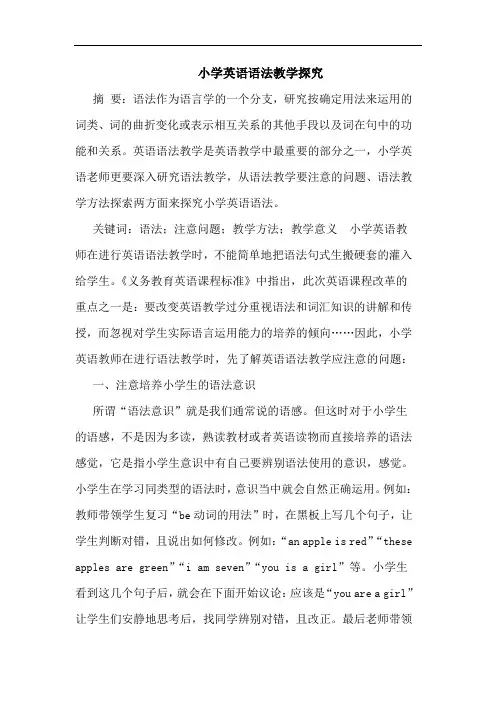 小学英语语法教学探究

摘 要：语法作为语言学的一个分支，研究按确定用法来运用的词类、词的曲折变化或表示相互关系的其他手段以及词在句中的功能和关系。英语语法教学是英语教学中最重要的部分之一，小学英语老师更要深入研究语法教学，从语法教学要注意的问题、语法教学方法探索两方面来探究小学英语语法。

关键词：语法；注意问题；教学方法；教学意义 小学英语教师在进行英语语法教学时，不能简单地把语法句式生搬硬套的灌入给学生。《义务教育英语课程标准》中指出，此次英语课程改革的重点之一是：要改变英语教学过分重视语法和词汇知识的讲解和传授，而忽视对学生实际语言运用能力的培养的倾向……因此，小学英语教师在进行语法教学时，先了解英语语法教学应注意的问题：

一、注意培养小学生的语法意识

所谓“语法意识”就是我们通常说的语感。但这时对于小学生的语感，不是因为多读，熟读教材或者英语读物而直接培养的语法感觉，它是指小学生意识中有自己要辨别语法使用的意识，感觉。小学生在学习同类型的语法时，意识当中就会自然正确运用。例如：教师带领学生复习“be 动词的用法”时，在黑板上写几个句子，让学生判断对错，且说出如何修改。例如：“an apple is red”“these apples are green”“i am seven”“you is a girl”等。小学生看到这几个句子后，就会在下面开始议论：应该是“you are a girl”让学生们安静地思考后，找同学辨别对错，且改正。最后老师带领